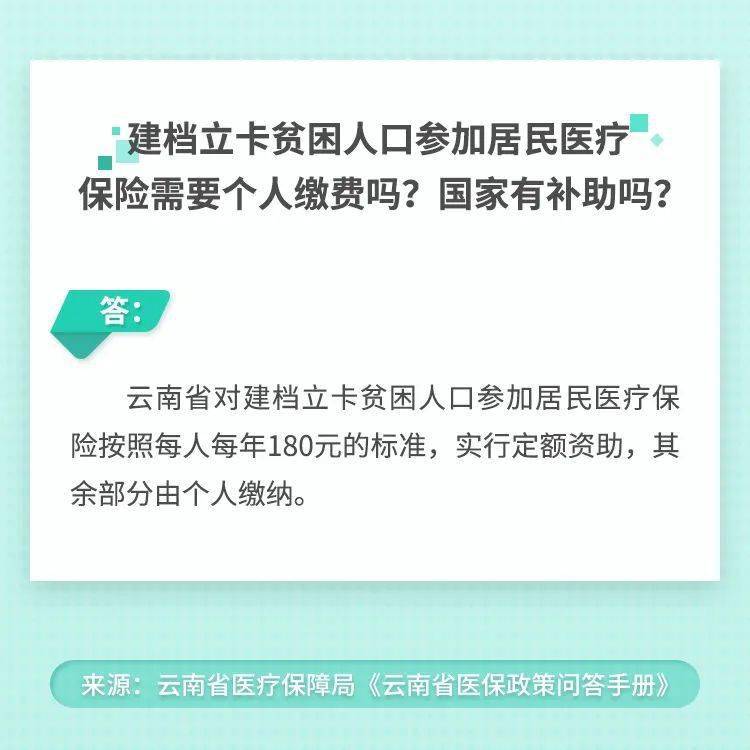 建档立卡贫困人口参加居民医疗保险需要个人缴费吗？国家有补助吗？

答：

云南省对建档立卡贫困人口参加居民医疗保险按照每人每年180元的标准，实行定额资助，其余部分由个人缴纳。

来源：云南省医疗保障局《云南省医保政策问答手册》